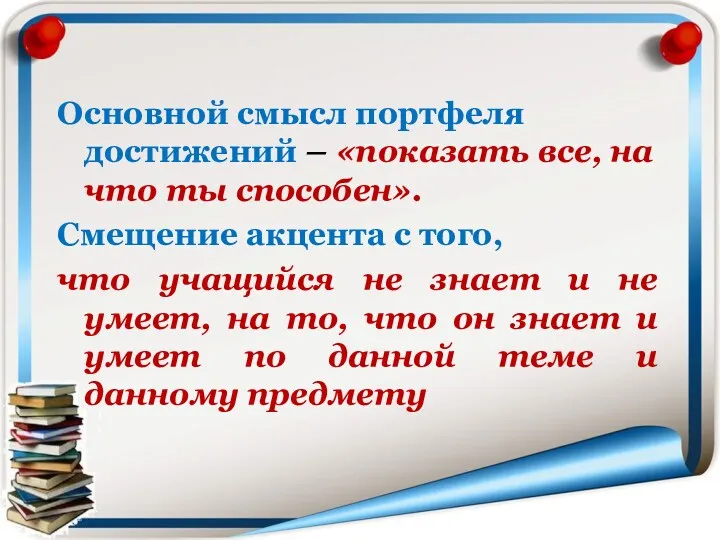 Основной смысл портфеля достижений – «показать все, на что ты способен».

Смещение акцента с того,

что учащийся не знает и не умеет, на то, что он знает и умеет по данной теме и данному предмету